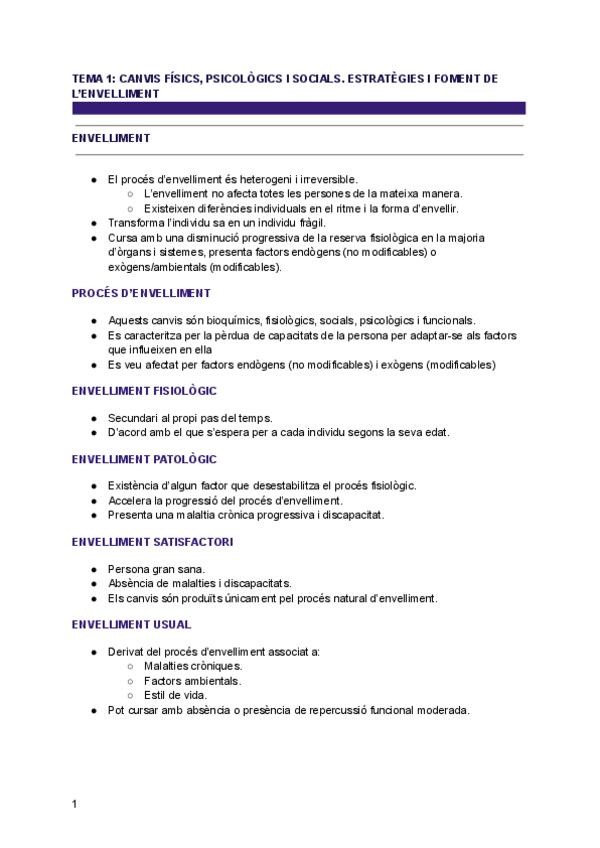 TEMA 1: CANVIS FÍSICS, PSICOLÒGICS I SOCIALS. ESTRATÈGIES I FOMENT DE L'ENVELLIMENT

ENVELLIMENT

- El procés d'envelliment és heterogeni i irreversible.
  - L'envelliment no afecta totes les persones de la mateixa manera.
  - Existeixen diferències individuals en el ritme i la forma d'envellir.
- Transforma l'individu sa en un individu fràgil.
- Cursa amb una disminució progressiva de la reserva fisiològica en la majoria d'òrgans i sistemes, presenta factors endògens (no modificables) o exògens/ambientals (modificables).

PROCÉS D'ENVELLIMENT

- Aquests canvis són bioquímics, fisiològics, socials, psicològics i funcionals.
- Es caracteritza per la pèrdua de capacitats de la persona per adaptar-se als factors que influeixen en ella
- Es veu afectat per factors endògens (no modificables) i exògens (modificables)

ENVELLIMENT FISIOLÒGIC

- Secundari al propi pas del temps.
- D'acord amb el que s'espera per a cada individu segons la seva edat.

ENVELLIMENT PATOLÒGIC

- Existència d'algun factor que desestabilitza el procés fisiològic.
- Accelera la progressió del procés d'envelliment.
- Presenta una malaltia crònica progressiva i discapacitat.

ENVELLIMENT SATISFACTORI

- Persona gran sana.
- Absència de malalties i discapacitats.
- Els canvis són produïts únicament pel procés natural d'envelliment.

ENVELLIMENT USUAL

- Derivat del procés d'envelliment associat a:
  - Malalties cròniques.
  - Factors ambientals.
  - Estil de vida.
- Pot cursar amb absència o presència de repercussió funcional moderada.

1